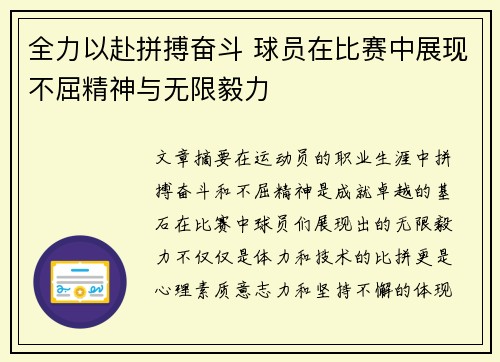 全力以赴拼搏奋斗 球员在比赛中展现不屈精神与无限毅力

文章摘要在运动员的职业生涯中拼搏奋斗和不屈精神是成就卓越的基石在比赛中球员们展现出的无限毅力不仅仅是体力和技术的比拼更是心理素质意志力和坚持不懈的体现